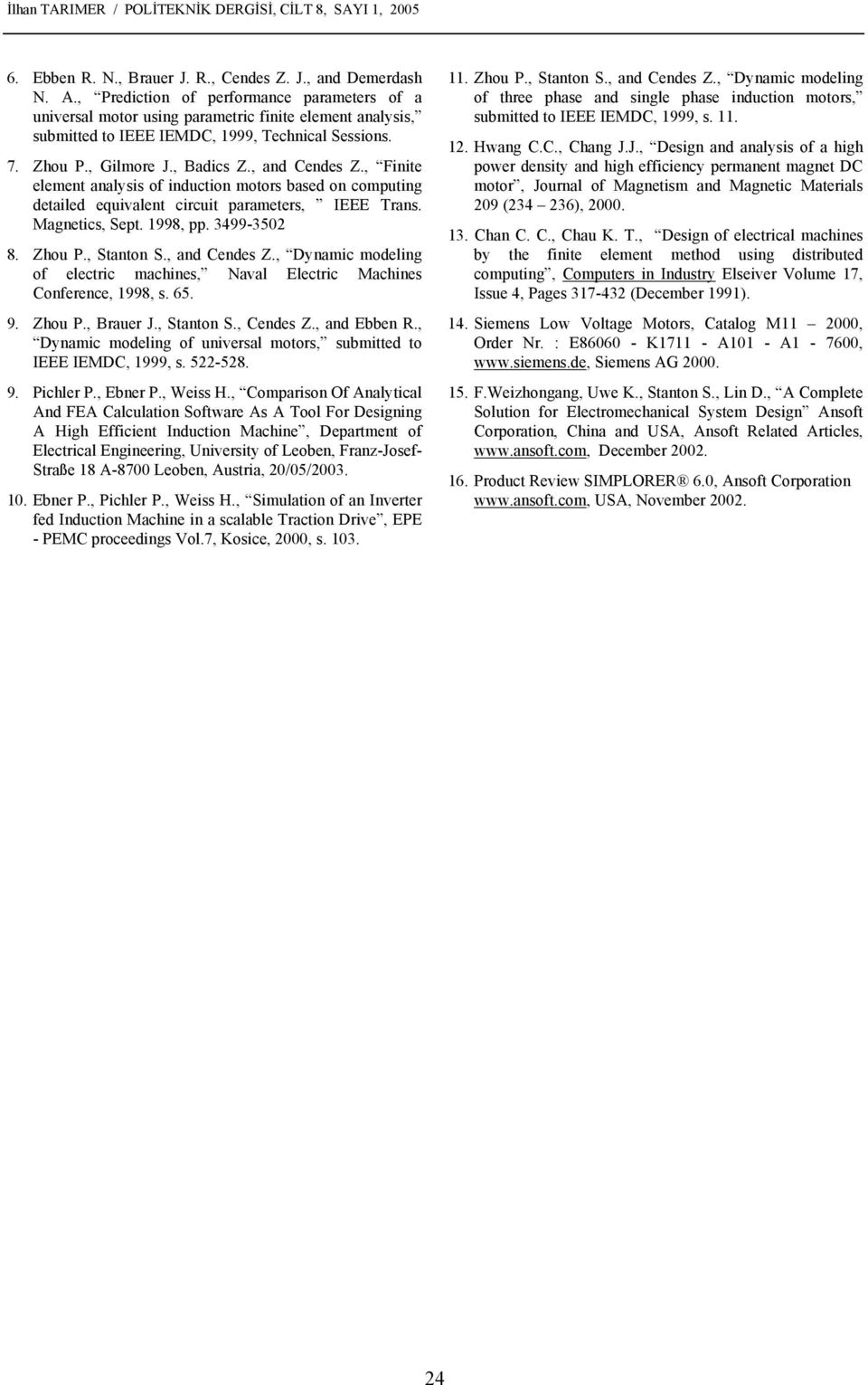 İlhan TARIMER / POLİTEKNİK DERGİSİ, CİLT 8, SAYI 1, 2005

6. Ebben R. N., Brauer J. R., Cendes Z. J., and Demerdash N. A., “Prediction of performance parameters of a universal motor using parametric finite element analysis,” submitted to IEEE IEMDC, 1999, Technical Sessions.

7. Zhou P., Gilmore J., Badics Z., and Cendes Z., “Finite element analysis of induction motors based on computing detailed equivalent circuit parameters, ” IEEE Trans. Magnetics, Sept. 1998, pp. 3499-3502

8. Zhou P., Stanton S., and Cendes Z., “Dynamic modeling of electric machines,” Naval Electric Machines Conference, 1998, s. 65.

9. Zhou P., Brauer J., Stanton S., Cendes Z., and Ebben R., “Dynamic modeling of universal motors,” submitted to IEEE IEMDC, 1999, s. 522-528.

9. Pichler P., Ebner P., Weiss H., “Comparison Of Analytical And FEA Calculation Software As A Tool For Designing A High Efficient Induction Machine”, Department of Electrical Engineering, University of Leoben, Franz-Josef-Straße 18 A-8700 Leoben, Austria, 20/05/2003.

10. Ebner P., Pichler P., Weiss H., “Simulation of an Inverter fed Induction Machine in a scalable Traction Drive”, EPE - PEMC proceedings Vol.7, Kosice, 2000, s. 103.

11. Zhou P., Stanton S., and Cendes Z., “Dynamic modeling of three phase and single phase induction motors,” submitted to IEEE IEMDC, 1999, s. 11.

12. Hwang C.C., Chang J.J., “Design and analysis of a high power density and high efficiency permanent magnet DC motor”, Journal of Magnetism and Magnetic Materials 209 (234 – 236), 2000.

13. Chan C. C., Chau K. T., “Design of electrical machines by the finite element method using distributed computing”, Computers in Industry Elseiver Volume 17, Issue 4, Pages 317-432 (December 1991).

14. Siemens Low Voltage Motors, Catalog M11 – 2000, Order Nr. : E86060 - K1711 - A101 - A1 - 7600, www.siemens.de, Siemens AG 2000.

15. F.Weizhongang, Uwe K., Stanton S., Lin D., “A Complete Solution for Electromechanical System Design” Ansoft Corporation, China and USA, Ansoft Related Articles, www.ansoft.com, December 2002.

16. Product Review SIMPLORER® 6.0, Ansoft Corporation www.ansoft.com, USA, November 2002.

24